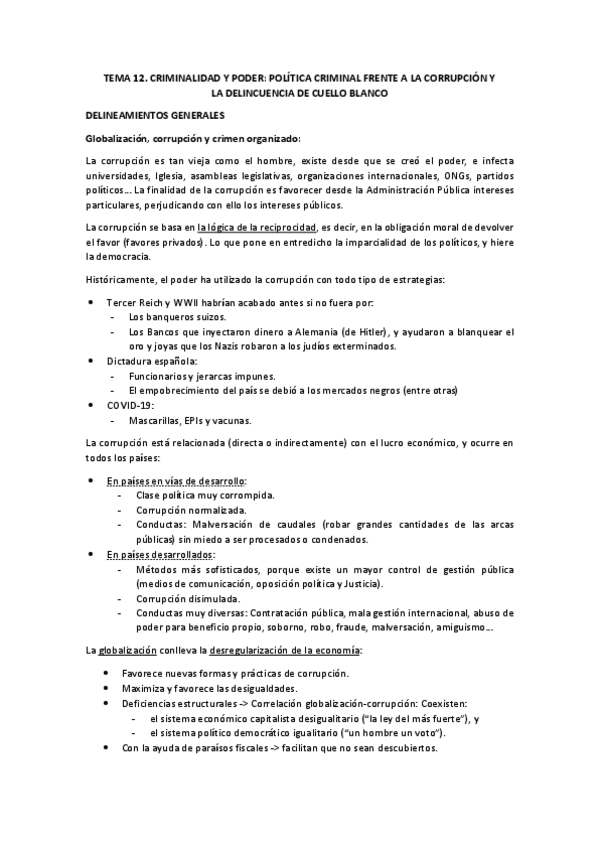 TEMA 12. CRIMINALIDAD Y PODER: POLÍTICA CRIMINAL FRENTE A LA CORRUPCIÓN Y LA DELINCUENCIA DE CUELLO BLANCO

DELINEAMIENTOS GENERALES

Globalización, corrupción y crimen organizado:

La corrupción es tan vieja como el hombre, existe desde que se creó el poder, e infecta universidades, Iglesia, asambleas legislativas, organizaciones internacionales, ONGs, partidos políticos... La finalidad de la corrupción es favorecer desde la Administración Pública intereses particulares, perjudicando con ello los intereses públicos.

La corrupción se basa en la lógica de la reciprocidad, es decir, en la obligación moral de devolver el favor (favores privados). Lo que pone en entredicho la imparcialidad de los políticos, y hiere la democracia.

Históricamente, el poder ha utilizado la corrupción con todo tipo de estrategias:

- Tercer Reich y WWII habrían acabado antes si no fuera por:
  - Los banqueros suizos.
  - Los Bancos que inyectaron dinero a Alemania (de Hitler), y ayudaron a blanquear el oro y joyas que los Nazis robaron a los judíos exterminados.
- Dictadura española:
  - Funcionarios y jerarcas impunes.
  - El empobrecimiento del país se debió a los mercados negros (entre otras)
- COVID-19:
  - Mascarillas, EPIs y vacunas.

La corrupción está relacionada (directa o indirectamente) con el lucro económico, y ocurre en todos los países:

- En países en vías de desarrollo:
  - Clase política muy corrompida.
  - Corrupción normalizada.
  - Conductas: Malversación de caudales (robar grandes cantidades de las arcas públicas) sin miedo a ser procesados o condenados.
- En países desarrollados:
  - Métodos más sofisticados, porque existe un mayor control de gestión pública (medios de comunicación, oposición política y Justicia).
  - Corrupción disimulada.
  - Conductas muy diversas: Contratación pública, mala gestión internacional, abuso de poder para beneficio propio, soborno, robo, fraude, malversación, amiguismo...

La globalización conlleva la desregularización de la economía:

- Favorece nuevas formas y prácticas de corrupción.
- Maximiza y favorece las desigualdades.
- Deficiencias estructurales -> Correlación globalización-corrupción: Coexisten:
  - el sistema económico capitalista desigualitario ("la ley del más fuerte"), y
  - el sistema político democrático igualitario ("un hombre un voto").
- Con la ayuda de paraísos fiscales -> facilitan que no sean descubiertos.